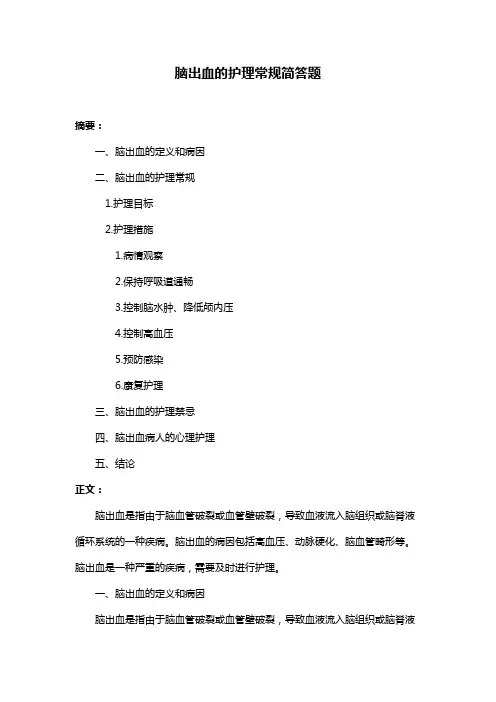 脑出血的护理常规简答题

摘要：

一、脑出血的定义和病因

二、脑出血的护理常规

1.护理目标

2.护理措施

1.病情观察

2.保持呼吸道通畅

3.控制脑水肿、降低颅内压

4.控制高血压

5.预防感染

6.康复护理

三、脑出血的护理禁忌

四、脑出血病人的心理护理

五、结论

正文：

脑出血是指由于脑血管破裂或血管壁破裂，导致血液流入脑组织或脑脊液循环系统的一种疾病。脑出血的病因包括高血压、动脉硬化、脑血管畸形等。脑出血是一种严重的疾病，需要及时进行护理。

一、脑出血的定义和病因

脑出血是指由于脑血管破裂或血管壁破裂，导致血液流入脑组织或脑脊液